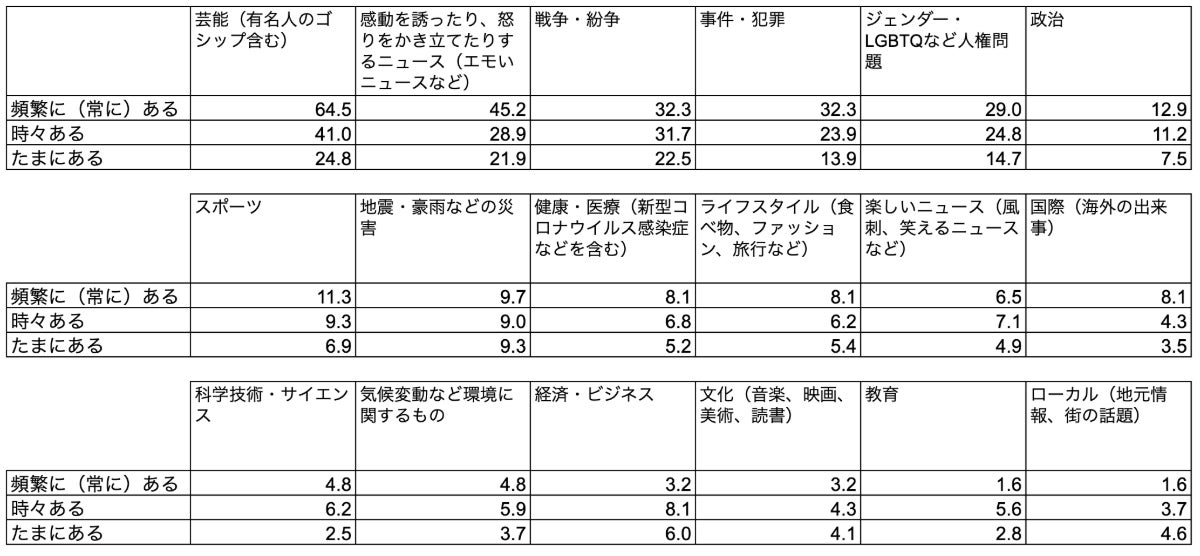 |  | 芸能（有名人のゴシップ含む） | 感動を誘ったり、怒りをかき立てたりするニュース（エモいニュースなど） | 戦争・紛争 | 事件・犯罪 | ジェンダー・LGBTQなど人権問題 | 政治 |
|---|---|---|---|---|---|---|
| 頻繁に（常に）ある | 64.5 | 45.2 | 32.3 | 32.3 | 29.0 | 12.9 |
| 時々ある | 41.0 | 28.9 | 31.7 | 23.9 | 24.8 | 11.2 |
| たまにある | 24.8 | 21.9 | 22.5 | 13.9 | 14.7 | 7.5 |

|  | スポーツ | 地震・豪雨などの災害 | 健康・医療（新型コロナウイルス感染症などを含む） | ライフスタイル（食べ物、ファッション、旅行など） | 楽しいニュース（風刺、笑えるニュースなど） | 国際（海外の出来事） |
|---|---|---|---|---|---|---|
| 頻繁に（常に）ある | 11.3 | 9.7 | 8.1 | 8.1 | 6.5 | 8.1 |
| 時々ある | 9.3 | 9.0 | 6.8 | 6.2 | 7.1 | 4.3 |
| たまにある | 6.9 | 9.3 | 5.2 | 5.4 | 4.9 | 3.5 |

|  | 科学技術・サイエンス | 気候変動など環境に関するもの | 経済・ビジネス | 文化（音楽、映画、美術、読書） | 教育 | ローカル（地元情報、街の話題） |
|---|---|---|---|---|---|---|
| 頻繁に（常に）ある | 4.8 | 4.8 | 3.2 | 3.2 | 1.6 | 1.6 |
| 時々ある | 6.2 | 5.9 | 8.1 | 4.3 | 5.6 | 3.7 |
| たまにある | 2.5 | 3.7 | 6.0 | 4.1 | 2.8 | 4.6 |